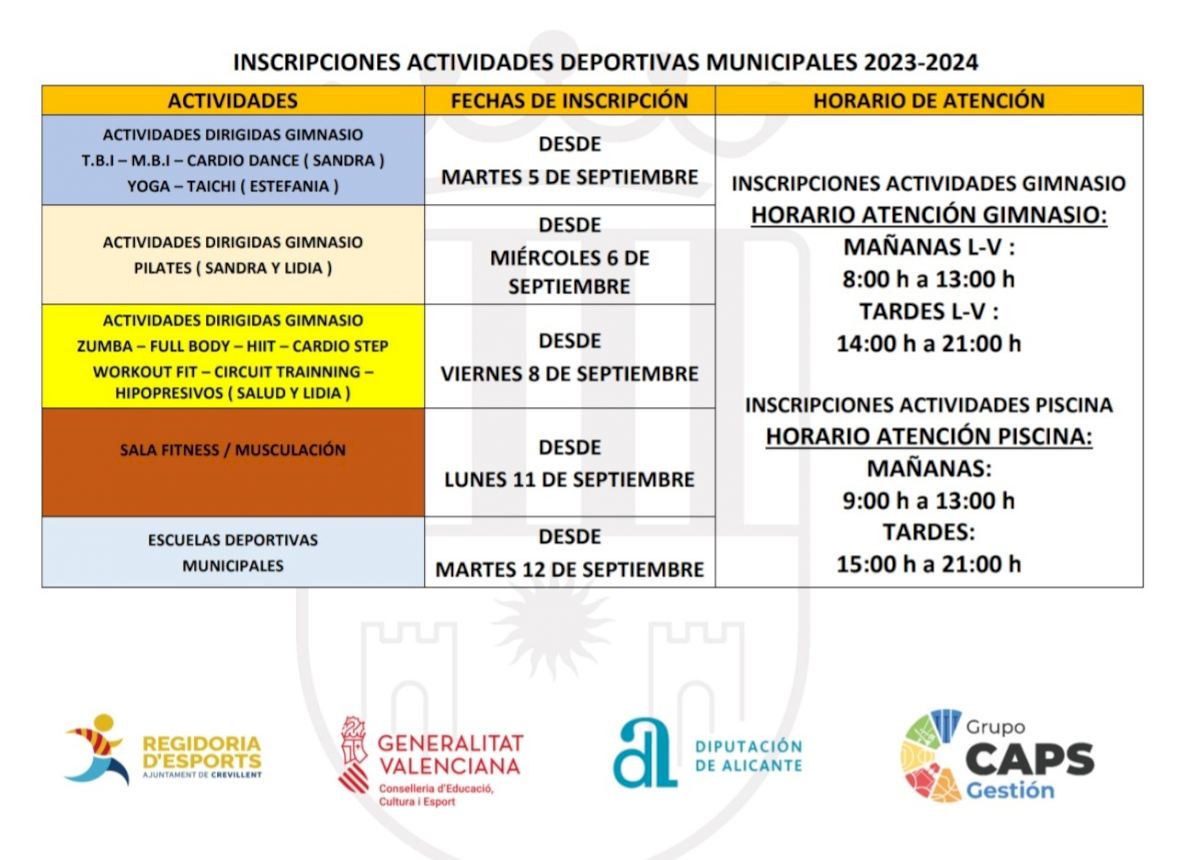 INSCRIPCIONES ACTIVIDADES DEPORTIVAS MUNICIPALES 2023-2024

| ACTIVIDADES | FECHAS DE INSCRIPCIÓN | HORARIO DE ATENCIÓN |
|---|---|---|
| ACTIVIDADES DIRIGIDAS GIMNASIO T.B.I – M.B.I – CARDIO DANCE ( SANDRA ) YOGA – TAICHI ( ESTEFANIA ) | DESDE MARTES 5 DE SEPTIEMBRE | INSCRIPCIONES ACTIVIDADES GIMNASIO HORARIO ATENCIÓN GIMNASIO: MAÑANAS L-V : 8:00 h a 13:00 h TARDES L-V : 14:00 h a 21:00 h INSCRIPCIONES ACTIVIDADES PISCINA HORARIO ATENCIÓN PISCINA: MAÑANAS: 9:00 h a 13:00 h TARDES: 15:00 h a 21:00 h |
| ACTIVIDADES DIRIGIDAS GIMNASIO PILATES ( SANDRA Y LIDIA ) | DESDE MIÉRCOLES 6 DE SEPTIEMBRE | |
| ACTIVIDADES DIRIGIDAS GIMNASIO ZUMBA – FULL BODY – HIIT – CARDIO STEP WORKOUT FIT – CIRCUIT TRAINNING – HIPOPRESIVOS ( SALUD Y LIDIA ) | DESDE VIERNES 8 DE SEPTIEMBRE | |
| SALA FITNESS / MUSCULACIÓN | DESDE LUNES 11 DE SEPTIEMBRE | |
| ESCUELAS DEPORTIVAS MUNICIPALES | DESDE MARTES 12 DE SEPTIEMBRE | |

REGIDORIA D'ESPORTS AJUNTAMENT DE CREVILLENT

GENERALITAT VALENCIANA Conselleria d'Educació, Cultura i Esport

DIPUTACIÓN DE ALICANTE

Grupo CAPS Gestión